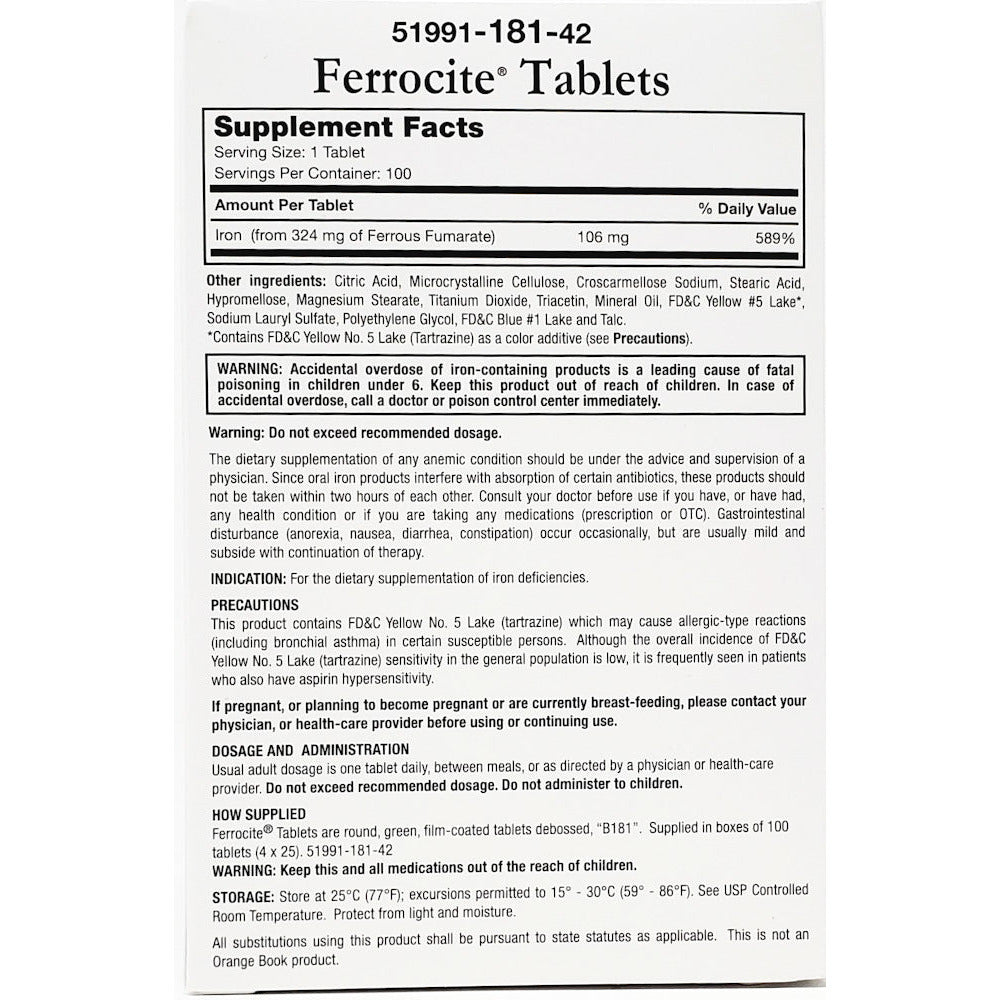 51991-181-42
Ferrocite® Tablets

Supplement Facts
Serving Size: 1 Tablet
Servings Per Container: 100

| Amount Per Tablet | | % Daily Value |
|---|---|---|
| Iron (from 324 mg of Ferrous Fumarate) | 106 mg | 589% |

Other ingredients: Citric Acid, Microcrystalline Cellulose, Croscarmellose Sodium, Stearic Acid, Hypromellose, Magnesium Stearate, Titanium Dioxide, Triacetin, Mineral Oil, FD&C Yellow #5 Lake*, Sodium Lauryl Sulfate, Polyethylene Glycol, FD&C Blue #1 Lake and Talc.
*Contains FD&C Yellow No. 5 Lake (Tartrazine) as a color additive (see Precautions).

WARNING: Accidental overdose of iron-containing products is a leading cause of fatal poisoning in children under 6. Keep this product out of reach of children. In case of accidental overdose, call a doctor or poison control center immediately.

Warning: Do not exceed recommended dosage.

The dietary supplementation of any anemic condition should be under the advice and supervision of a physician. Since oral iron products interfere with absorption of certain antibiotics, these products should not be taken within two hours of each other. Consult your doctor before use if you have, or have had, any health condition or if you are taking any medications (prescription or OTC). Gastrointestinal disturbance (anorexia, nausea, diarrhea, constipation) occur occasionally, but are usually mild and subside with continuation of therapy.

INDICATION: For the dietary supplementation of iron deficiencies.

PRECAUTIONS
This product contains FD&C Yellow No. 5 Lake (tartrazine) which may cause allergic-type reactions (including bronchial asthma) in certain susceptible persons. Although the overall incidence of FD&C Yellow No. 5 Lake (tartrazine) sensitivity in the general population is low, it is frequently seen in patients who also have aspirin hypersensitivity.

If pregnant, or planning to become pregnant or are currently breast-feeding, please contact your physician, or health-care provider before using or continuing use.

DOSAGE AND ADMINISTRATION
Usual adult dosage is one tablet daily, between meals, or as directed by a physician or health-care provider. Do not exceed recommended dosage. Do not administer to children.

HOW SUPPLIED
Ferrocite® Tablets are round, green, film-coated tablets debossed, "B181". Supplied in boxes of 100 tablets (4 x 25). 51991-181-42
WARNING: Keep this and all medications out of the reach of children.

STORAGE: Store at 25°C (77°F); excursions permitted to 15° - 30°C (59° - 86°F). See USP Controlled Room Temperature. Protect from light and moisture.

All substitutions using this product shall be pursuant to state statutes as applicable. This is not an Orange Book product.